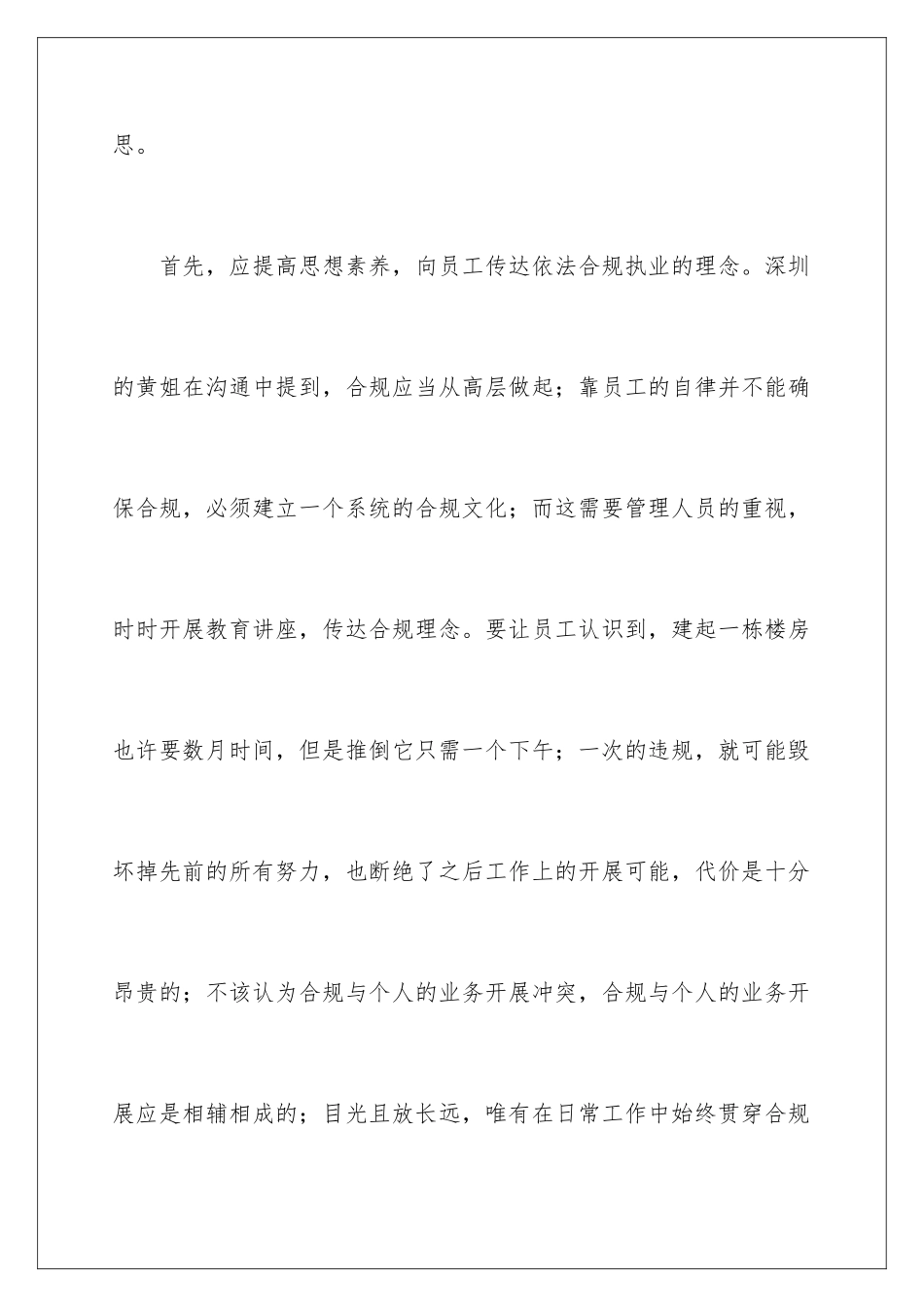 思。

首先，应提高思想素养，向员工传达依法合规执业的理念。深圳的黄姐在沟通中提到，合规应当从高层做起；靠员工的自律并不能确保合规，必须建立一个系统的合规文化；而这需要管理人员的重视，时时开展教育讲座，传达合规理念。要让员工认识到，建起一栋楼房也许要数月时间，但是推倒它只需一个下午；一次的违规，就可能毁坏掉先前的所有努力，也断绝了之后工作上的开展可能，代价是十分昂贵的；不该认为合规与个人的业务开展冲突，合规与个人的业务开展应是相辅相成的；目光且放长远，唯有在日常工作中始终贯穿合规